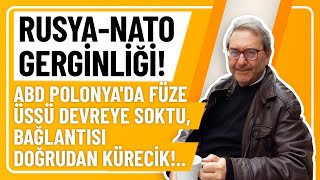 RUSYA-NATO GERGİNLİĞİ!

ABD POLONYA'DA FÜZE ÜSSÜ DEVREYE SOKTU, BAĞLANTISI DOĞRUDAN KÜRECİK!..